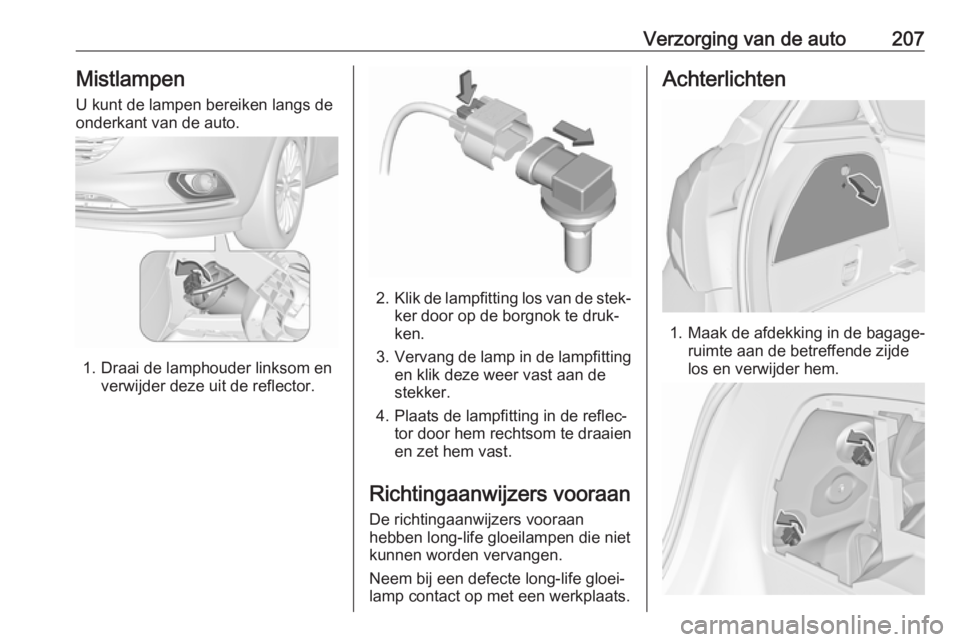 Verzorging van de auto 207

Mistlampen

U kunt de lampen bereiken langs de onderkant van de auto.

1. Draai de lamphouder linksom en verwijder deze uit de reflector.

2. Klik de lampfitting los van de stekker door op de borgnok te drukken.

3. Vervang de lamp in de lampfitting en klik deze weer vast aan de stekker.

4. Plaats de lampfitting in de reflector door hem rechtsom te draaien en zet hem vast.

Richtingaanwijzers vooraan

De richtingaanwijzers vooraan hebben long-life gloeilampen die niet kunnen worden vervangen.

Neem bij een defecte long-life gloeilamp contact op met een werkplaats.

Achterlichten

1. Maak de afdekking in de bagageruimte aan de betreffende zijde los en verwijder hem.

carmanualsonline.info